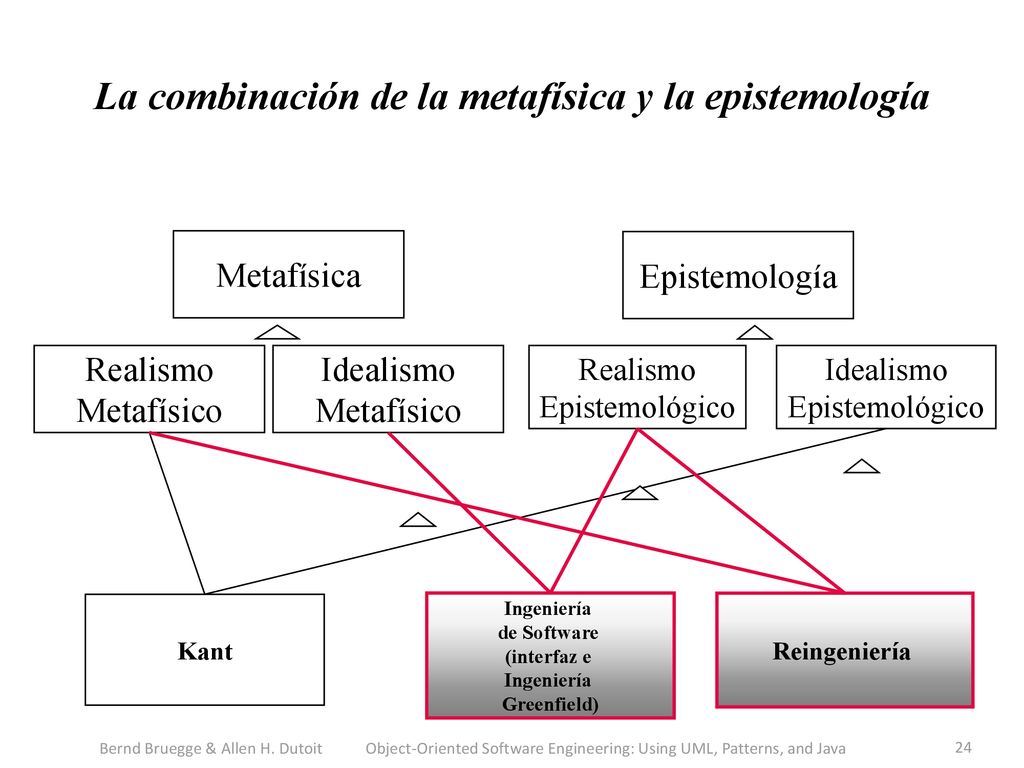 La combinación de la metafísica y la epistemología

Metafísica

Epistemología

Realismo Metafísico

Idealismo Metafísico

Realismo Epistemológico

Idealismo Epistemológico

Kant

Ingeniería de Software (interfaz e Ingeniería Greenfield)

Reingeniería

Bernd Bruegge & Allen H. Dutoit Object-Oriented Software Engineering: Using UML, Patterns, and Java 24